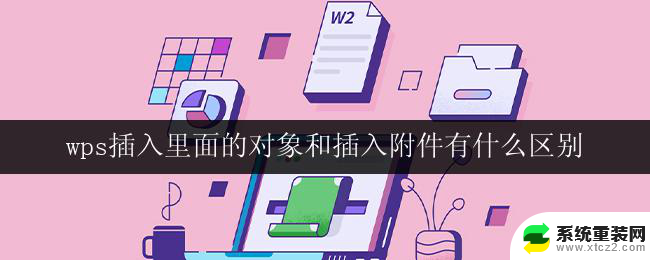 W2

wps插入里面的对象和插入附件有什么区别

系统重装网
www.xtcz2.com